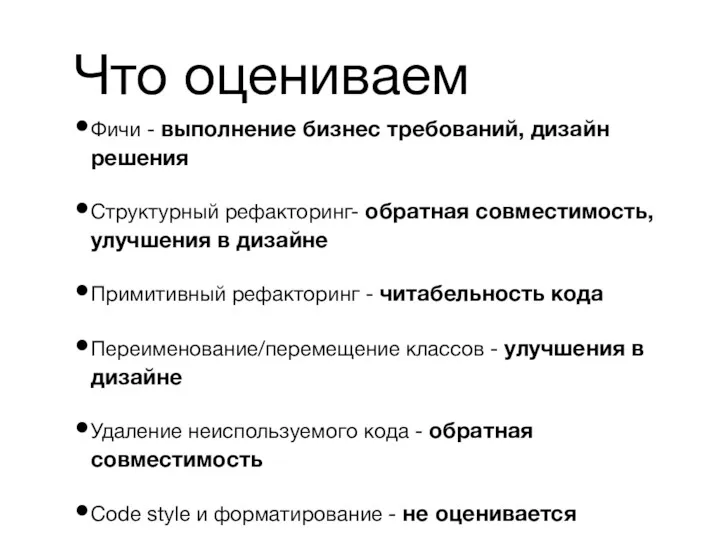 Что оцениваем

• Фичи - выполнение бизнес требований, дизайн решения

• Структурный рефакторинг- обратная совместимость, улучшения в дизайне

• Примитивный рефакторинг - читабельность кода

• Переименование/перемещение классов - улучшения в дизайне

• Удаление неиспользуемого кода - обратная совместимость

• Code style и форматирование - не оценивается